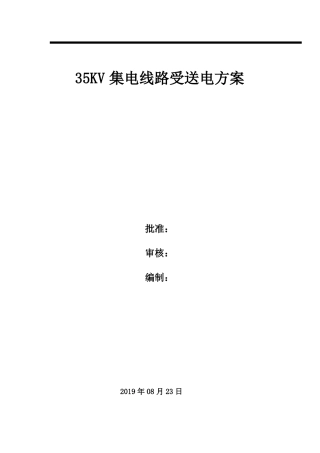 35KV 集电线路受送电方案

批准：

审核：

编制：

2019 年 08 月 23 日